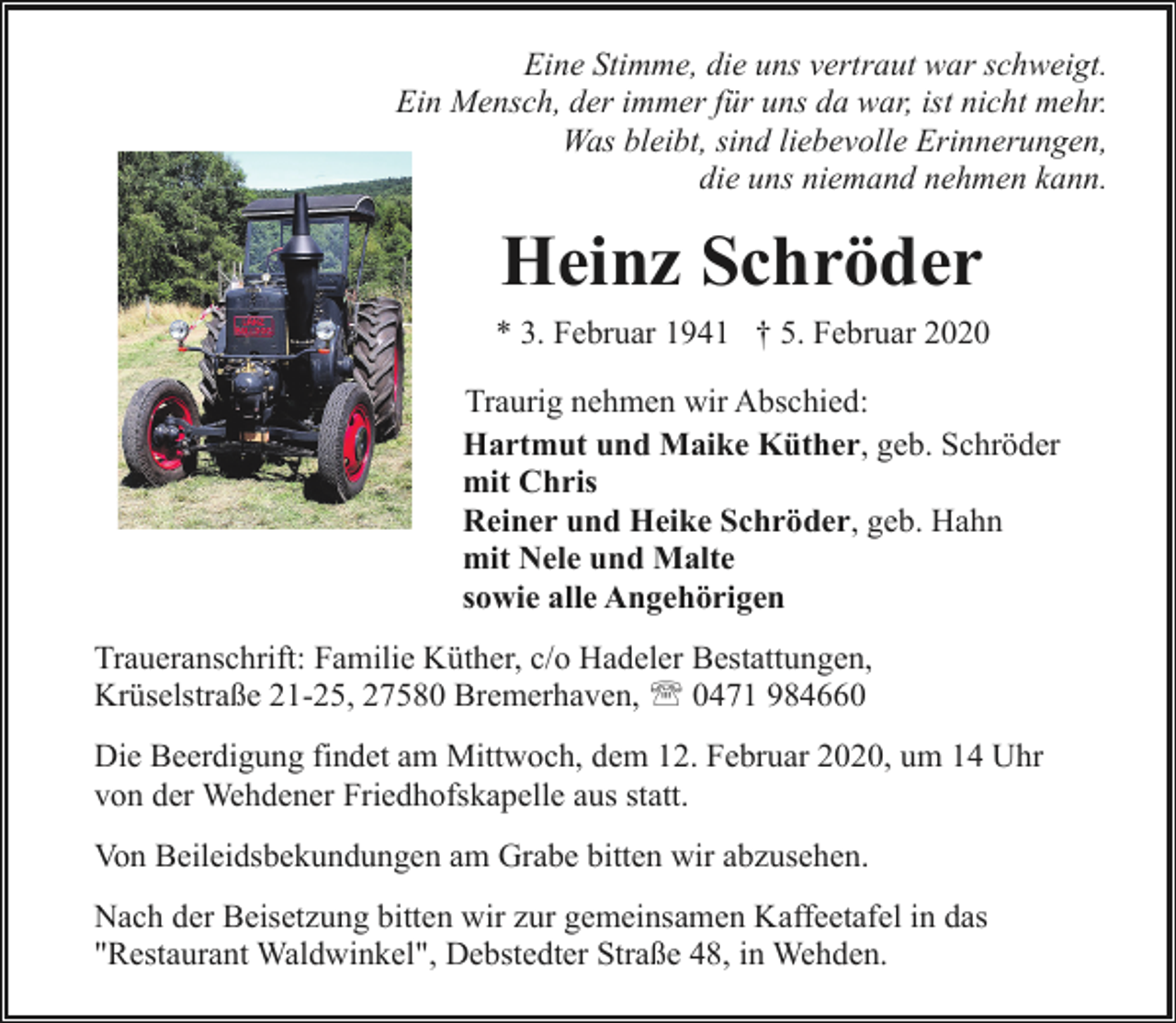 Eine Stimme, die uns vertraut war schweigt.
Ein Mensch, der immer für uns da war, ist nicht mehr.
Was bleibt, sind liebevolle Erinnerungen,
die uns niemand nehmen kann.

Heinz Schröder

* 3. Februar 1941 † 5. Februar 2020

Traurig nehmen wir Abschied:
Hartmut und Maike Küther, geb. Schröder
mit Chris
Reiner und Heike Schröder, geb. Hahn
mit Nele und Malte
sowie alle Angehörigen

Traueranschrift: Familie Küther, c/o Hadeler Bestattungen, Krüselstraße 21-25, 27580 Bremerhaven, ☏ 0471 984660

Die Beerdigung findet am Mittwoch, dem 12. Februar 2020, um 14 Uhr von der Wehdener Friedhofskapelle aus statt.

Von Beileidsbekundungen am Grabe bitten wir abzusehen.

Nach der Beisetzung bitten wir zur gemeinsamen Kaffeetafel in das "Restaurant Waldwinkel", Debstedter Straße 48, in Wehden.